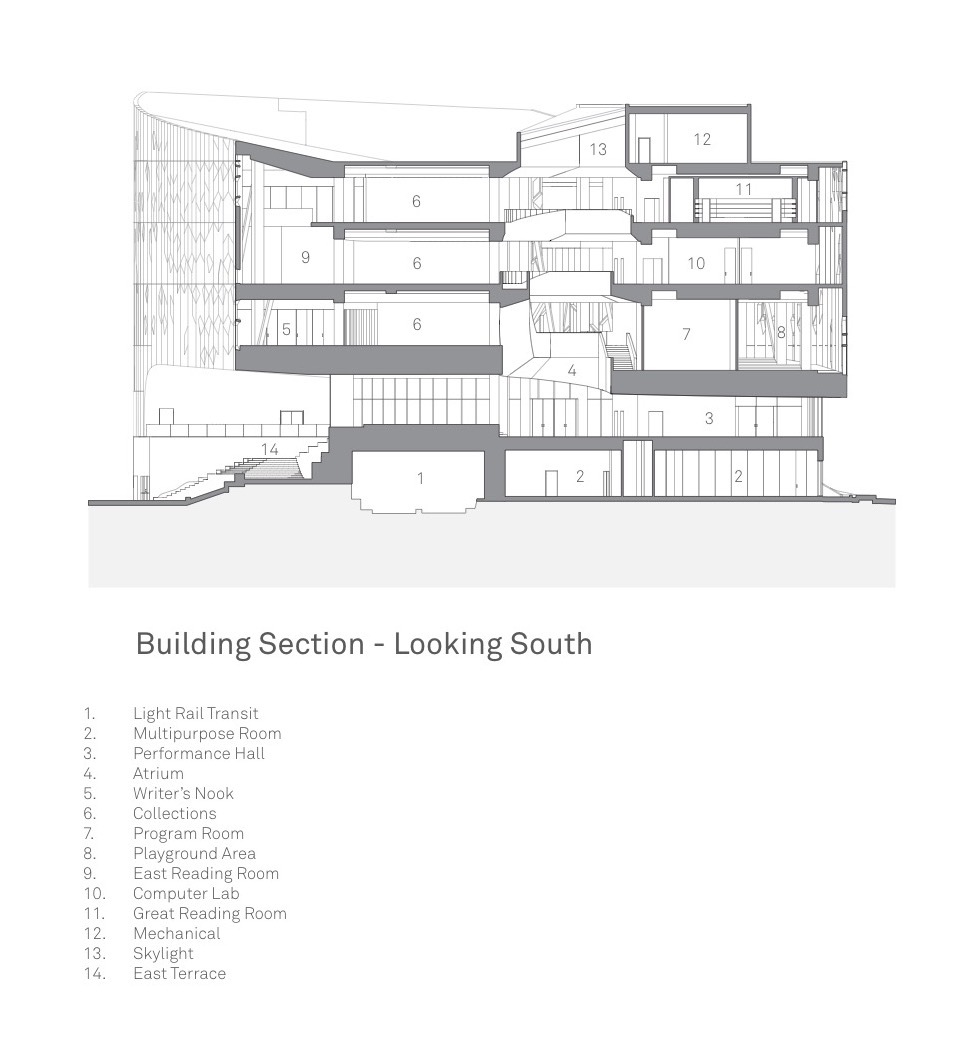 12
13
11
6
9
6
10
5
6
7
8
4
3
14
1
2
2

Building Section - Looking South

1. Light Rail Transit
2. Multipurpose Room
3. Performance Hall
4. Atrium
5. Writer's Nook
6. Collections
7. Program Room
8. Playground Area
9. East Reading Room
10. Computer Lab
11. Great Reading Room
12. Mechanical
13. Skylight
14. East Terrace